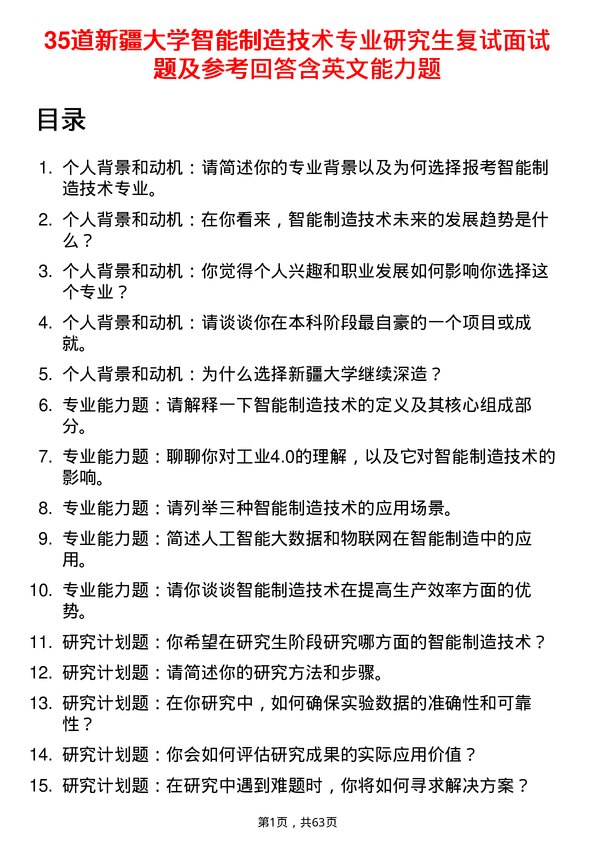 35道新疆大学智能制造技术专业研究生复试面试题及参考回答含英文能力题

目录

1. 个人背景和动机：请简述你的专业背景以及为何选择报考智能制造技术专业。
2. 个人背景和动机：在你看来，智能制造技术未来的发展趋势是什么？
3. 个人背景和动机：你觉得个人兴趣和职业发展如何影响你选择这个专业？
4. 个人背景和动机：请谈谈你在本科阶段最自豪的一个项目或成就。
5. 个人背景和动机：为什么选择新疆大学继续深造？
6. 专业能力题：请解释一下智能制造技术的定义及其核心组成部分。
7. 专业能力题：聊聊你对工业4.0的理解，以及它对智能制造技术的影响。
8. 专业能力题：请列举三种智能制造技术的应用场景。
9. 专业能力题：简述人工智能大数据和物联网在智能制造中的应用。
10. 专业能力题：请你谈谈智能制造技术在提高生产效率方面的优势。
11. 研究计划题：你希望在研究生阶段研究哪方面的智能制造技术？
12. 研究计划题：请简述你的研究方法和步骤。
13. 研究计划题：在你研究中，如何确保实验数据的准确性和可靠性？
14. 研究计划题：你会如何评估研究成果的实际应用价值？
15. 研究计划题：在研究中遇到难题时，你将如何寻求解决方案？

第1页，共63页